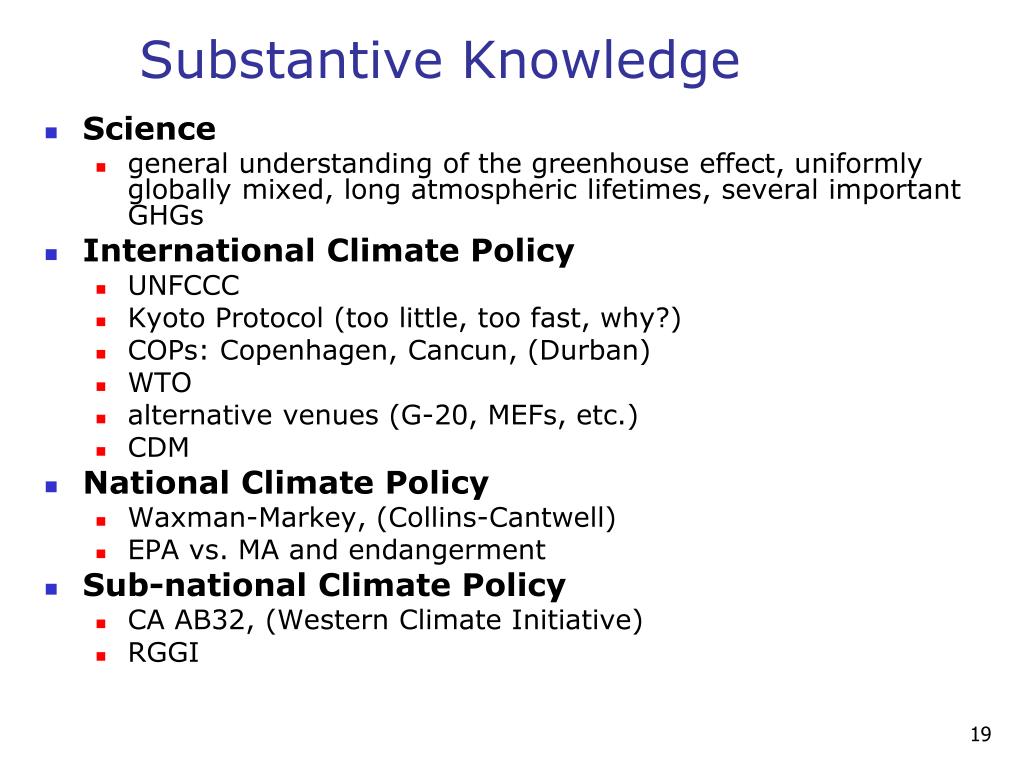 Substantive Knowledge

- Science
  - general understanding of the greenhouse effect, uniformly globally mixed, long atmospheric lifetimes, several important GHGs
- International Climate Policy
  - UNFCCC
  - Kyoto Protocol (too little, too fast, why?)
  - COPs: Copenhagen, Cancun, (Durban)
  - WTO
  - alternative venues (G-20, MEFs, etc.)
  - CDM
- National Climate Policy
  - Waxman-Markey, (Collins-Cantwell)
  - EPA vs. MA and endangerment
- Sub-national Climate Policy
  - CA AB32, (Western Climate Initiative)
  - RGGI

19